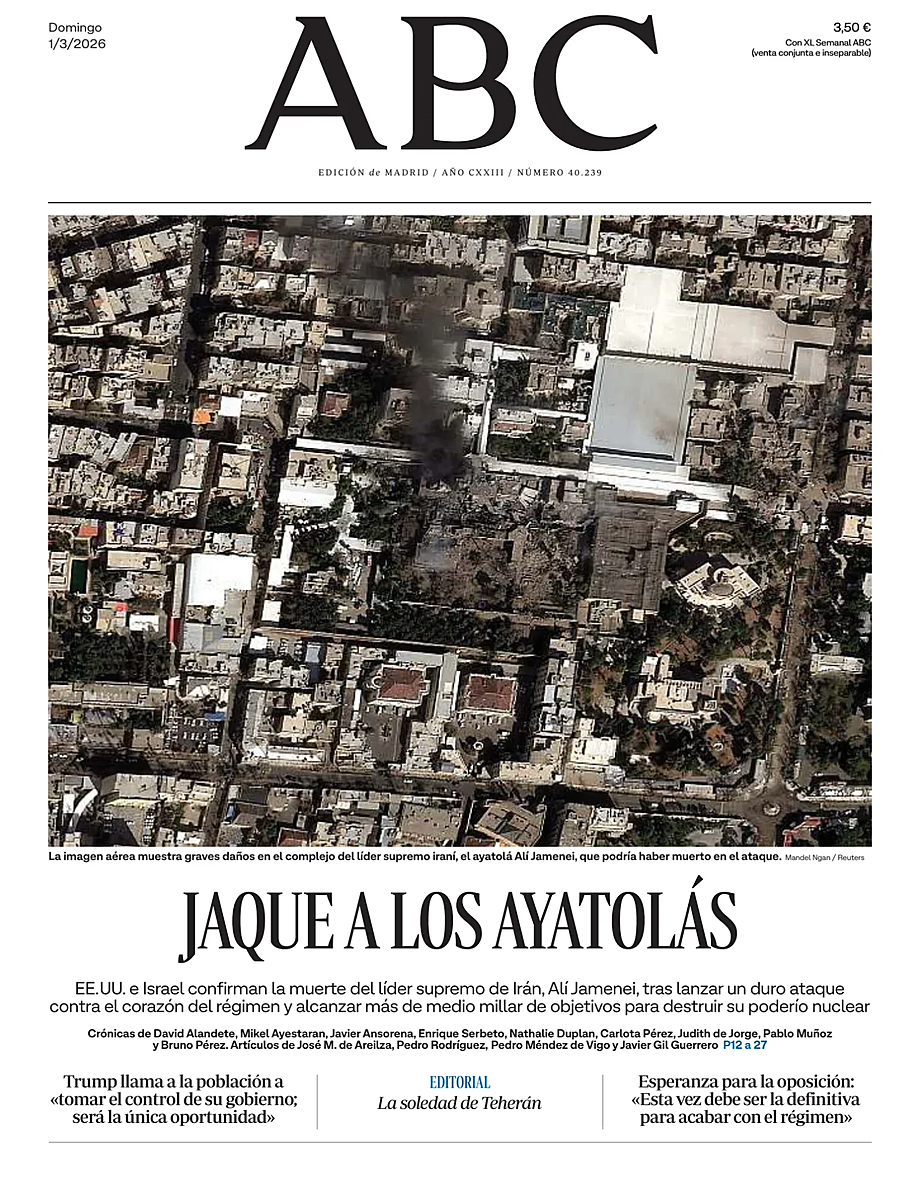 Domingo
1/3/2026

ABC

3,50 €
Con XL Semanal ABC
(venta conjunta e inseparable)

EDICIÓN de MADRID / AÑO CXXIII / NÚMERO 40.239

La imagen aérea muestra graves daños en el complejo del líder supremo iraní, el ayatolá Alí Jamenei, que podría haber muerto en el ataque. Mandel Ngan / Reuters

JAQUE A LOS AYATOLÁS

EE.UU. e Israel confirman la muerte del líder supremo de Irán, Alí Jamenei, tras lanzar un duro ataque contra el corazón del régimen y alcanzar más de medio millar de objetivos para destruir su poderío nuclear

Crónicas de David Alandete, Mikel Ayestaran, Javier Ansorena, Enrique Serbeto, Nathalie Duplan, Carlota Pérez, Judith de Jorge, Pablo Muñoz y Bruno Pérez. Artículos de José M. de Areilza, Pedro Rodríguez, Pedro Méndez de Vigo y Javier Gil Guerrero P12 a 27

Trump llama a la población a «tomar el control de su gobierno; será la única oportunidad»

EDITORIAL
La soledad de Teherán

Esperanza para la oposición: «Esta vez debe ser la definitiva para acabar con el régimen»